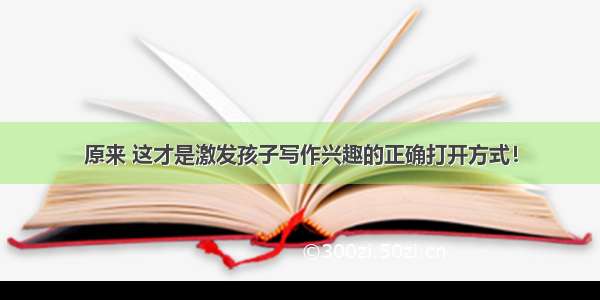 原来 这才是激发孩子写作兴趣的正确打开方式！

©300zi.50zi.cn